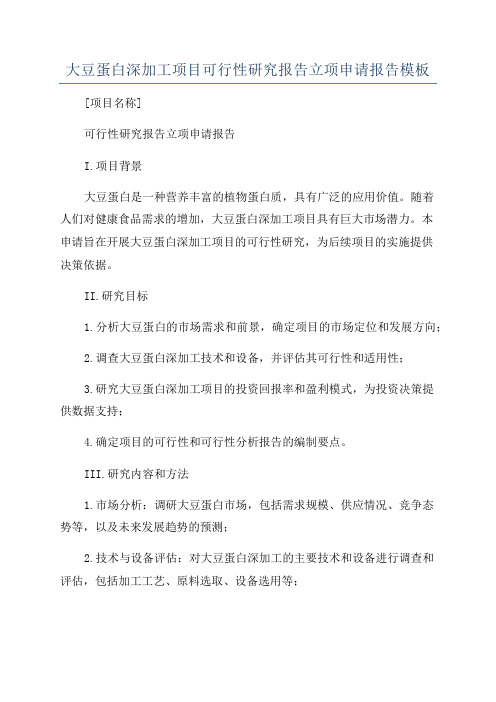 大豆蛋白深加工项目可行性研究报告立项申请报告模板

[项目名称]

可行性研究报告立项申请报告

I.项目背景

大豆蛋白是一种营养丰富的植物蛋白质，具有广泛的应用价值。随着人们对健康食品需求的增加，大豆蛋白深加工项目具有巨大市场潜力。本申请旨在开展大豆蛋白深加工项目的可行性研究，为后续项目的实施提供决策依据。

II.研究目标

1.分析大豆蛋白的市场需求和前景，确定项目的市场定位和发展方向；

2.调查大豆蛋白深加工技术和设备，并评估其可行性和适用性；

3.研究大豆蛋白深加工项目的投资回报率和盈利模式，为投资决策提供数据支持；

4.确定项目的可行性和可行性分析报告的编制要点。

III.研究内容和方法

1.市场分析：调研大豆蛋白市场，包括需求规模、供应情况、竞争态势等，以及未来发展趋势的预测；

2.技术与设备评估：对大豆蛋白深加工的主要技术和设备进行调查和评估，包括加工工艺、原料选取、设备选用等；